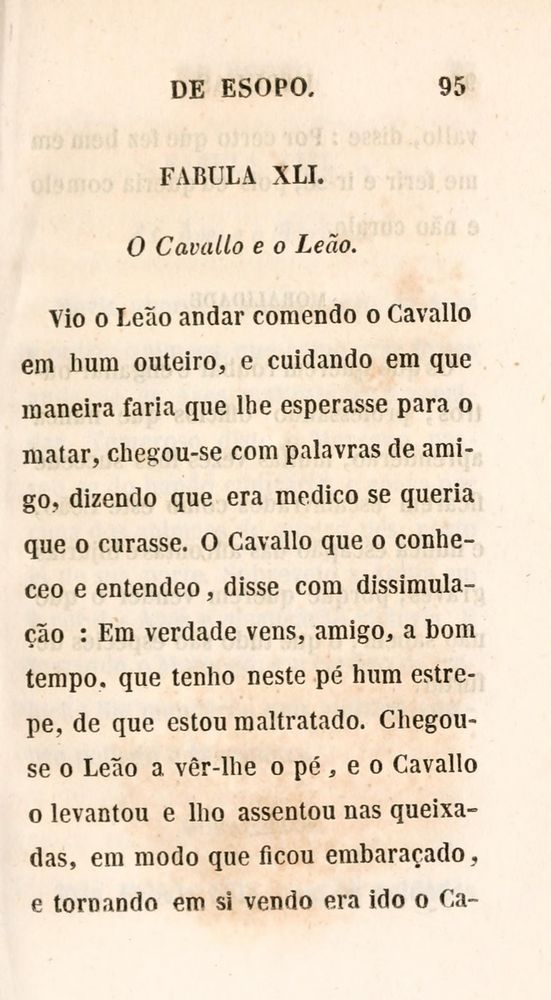 DE ESOPO. 95

FABULA XLI.

O Cavallo e o Leão.

Vio o Leão andar comendo o Cavallo em hum outeiro, e cuidando em que maneira faria que lhe esperasse para o matar, chegou-se com palavras de amigo, dizendo que era medico se queria que o curasse. O Cavallo que o conheceo e entendeo, disse com dissimulação : Em verdade vens, amigo, a bom tempo, que tenho neste pé hum estrepe, de que estou maltratado. Chegou-se o Leão a vêr-lhe o pé, e o Cavallo o levantou e lho assentou nas queixadas, em modo que ficou embaraçado, e tornando em si vendo era ido o Ca-